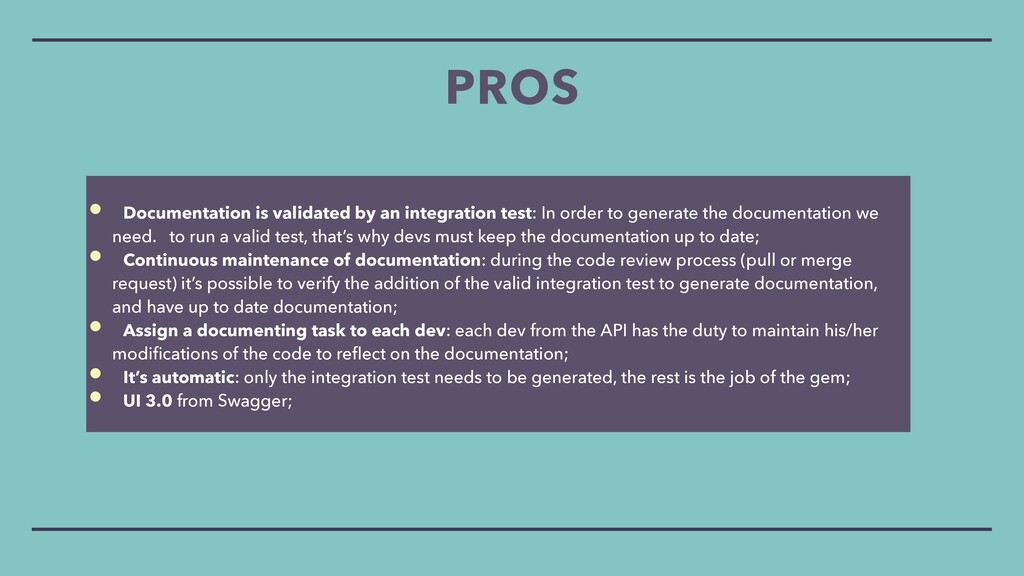 PROS

• Documentation is validated by an integration test: In order to generate the documentation we need. to run a valid test, that's why devs must keep the documentation up to date;
• Continuous maintenance of documentation: during the code review process (pull or merge request) it's possible to verify the addition of the valid integration test to generate documentation, and have up to date documentation;
• Assign a documenting task to each dev: each dev from the API has the duty to maintain his/her modifications of the code to reflect on the documentation;
• It's automatic: only the integration test needs to be generated, the rest is the job of the gem;
• UI 3.0 from Swagger;